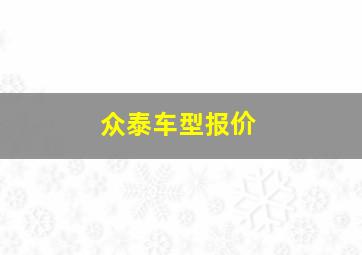 众泰车型报价